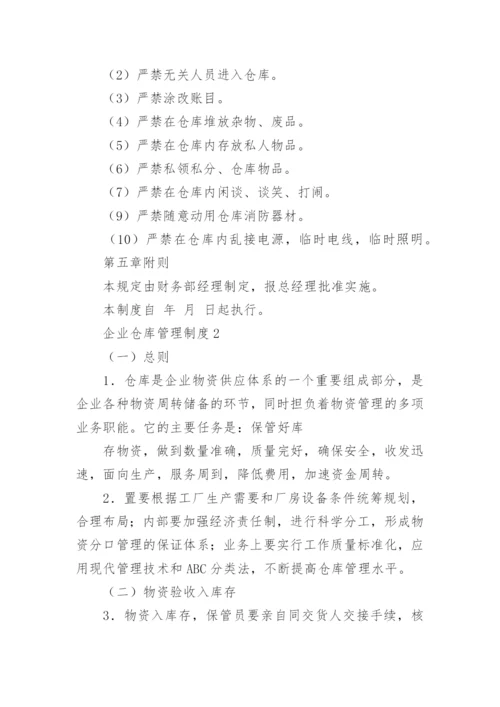 （2）严禁无关人员进入仓库。

（3）严禁涂改账目。

（4）严禁在仓库堆放杂物、废品。

（5）严禁在仓库内存放私人物品。

（6）严禁私领私分、仓库物品。

（7）严禁在仓库内闲谈、谈笑、打闹。

（9）严禁随意动用仓库消防器材。

（10）严禁在仓库内乱接电源，临时电线，临时照明。

第五章附则

本规定由财务部经理制定，报总经理批准实施。

本制度自 年 月 日起执行。

企业仓库管理制度2

（一）总则

1．仓库是企业物资供应体系的一个重要组成部分，是企业各种物资周转储备的环节，同时担负着物资管理的多项业务职能。它的主要任务是：保管好库

存物资，做到数量准确，质量完好，确保安全，收发迅速，面向生产，服务周到，降低费用，加速资金周转。

2．置要根据工厂生产需要和厂房设备条件统筹规划，合理布局；内部要加强经济责任制，进行科学分工，形成物资分口管理的保证体系；业务上要实行工作质量标准化，应用现代管理技术和ABC分类法，不断提高仓库管理水平。

（二）物资验收入库存

3．物资入库存，保管员要亲自同交货人交接手续，核